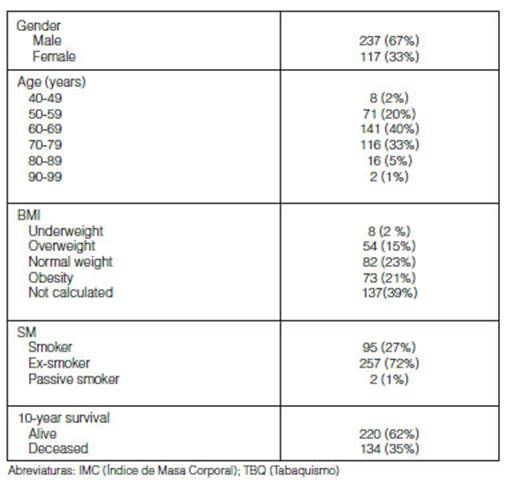 | | |
|---|---|
| Gender | |
| Male | 237 (67%) |
| Female | 117 (33%) |
| Age (years) | |
| 40-49 | 8 (2%) |
| 50-59 | 71 (20%) |
| 60-69 | 141 (40%) |
| 70-79 | 116 (33%) |
| 80-89 | 16 (5%) |
| 90-99 | 2 (1%) |
| BMI | |
| Underweight | 8 (2 %) |
| Overweight | 54 (15%) |
| Normal weight | 82 (23%) |
| Obesity | 73 (21%) |
| Not calculated | 137(39%) |
| SM | |
| Smoker | 95 (27%) |
| Ex-smoker | 257 (72%) |
| Passive smoker | 2 (1%) |
| 10-year survival | |
| Alive | 220 (62%) |
| Deceased | 134 (35%) |

Abreviaturas: IMC (Índice de Masa Corporal); TBQ (Tabaquismo)